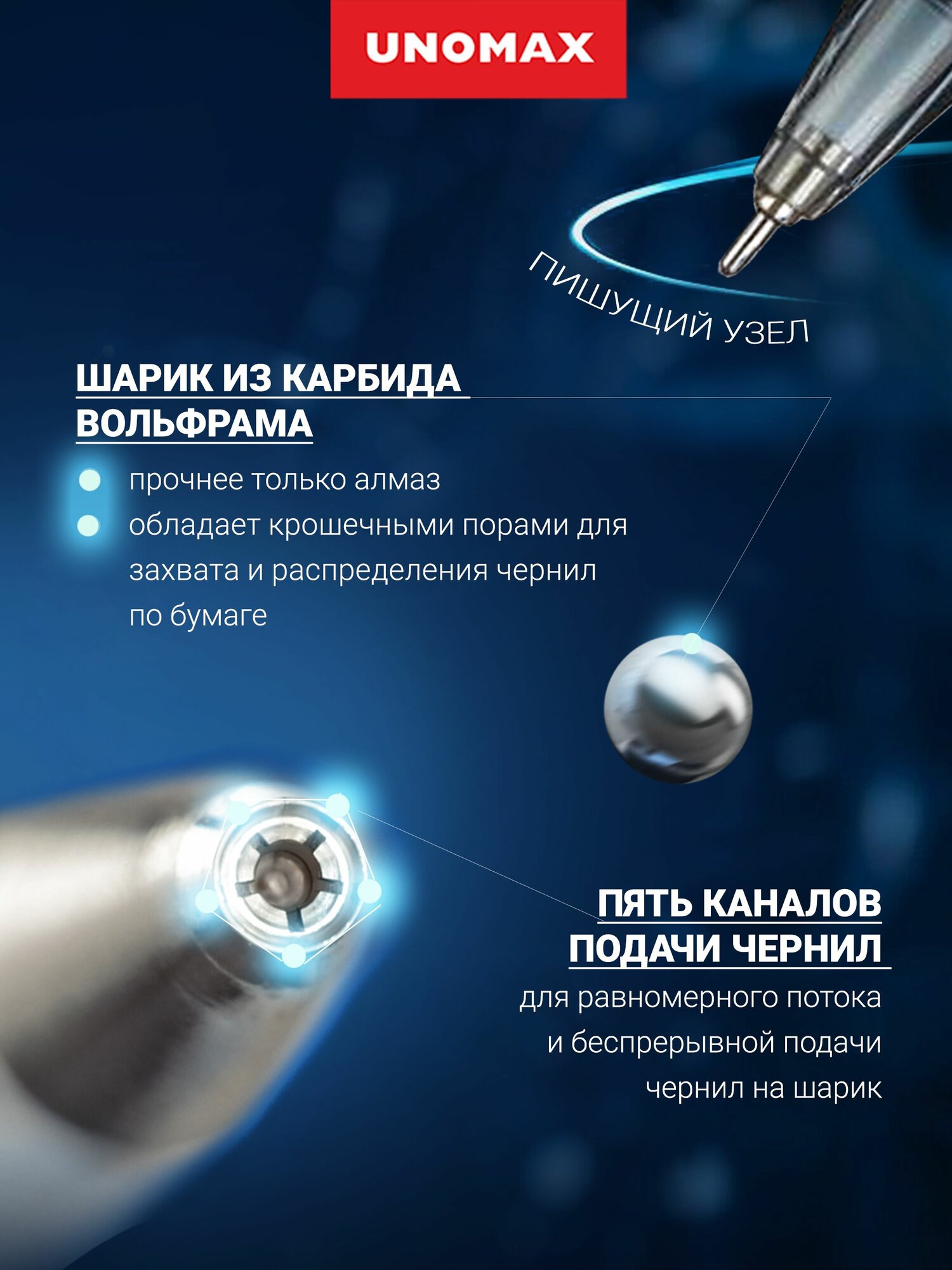 UNOMAX

ПИШУЩИЙ УЗЕЛ

ШАРИК ИЗ КАРБИДА ВОЛЬФРАМА

• прочнее только алмаз
• обладает крошечными порами для захвата и распределения чернил по бумаге

ПЯТЬ КАНАЛОВ ПОДАЧИ ЧЕРНИЛ

для равномерного потока и беспрерывной подачи чернил на шарик